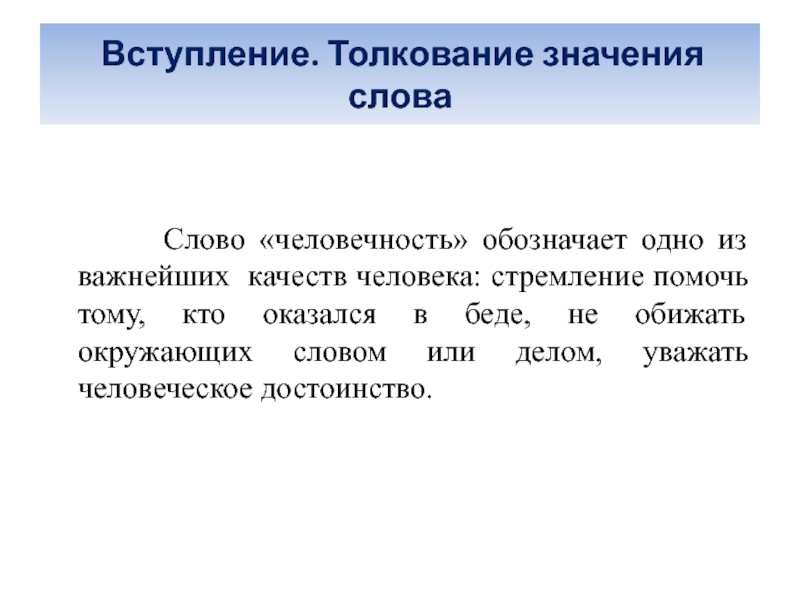 Вступление. Толкование значения слова

Слово «человечность» обозначает одно из важнейших качеств человека: стремление помочь тому, кто оказался в беде, не обижать окружающих словом или делом, уважать человеческое достоинство.